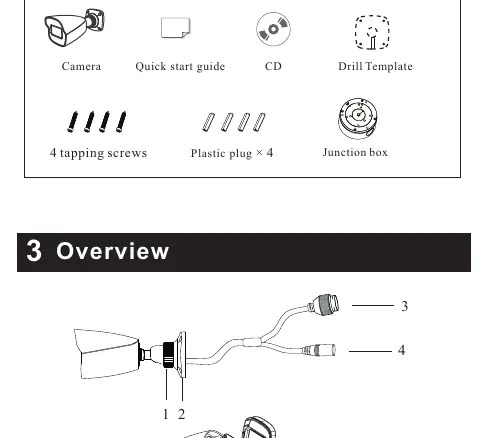 Camera

Quick start guide

CD

Drill Template

4 tapping screws

Plastic plug × 4

Junction box

3 Overview

3

4

1 2